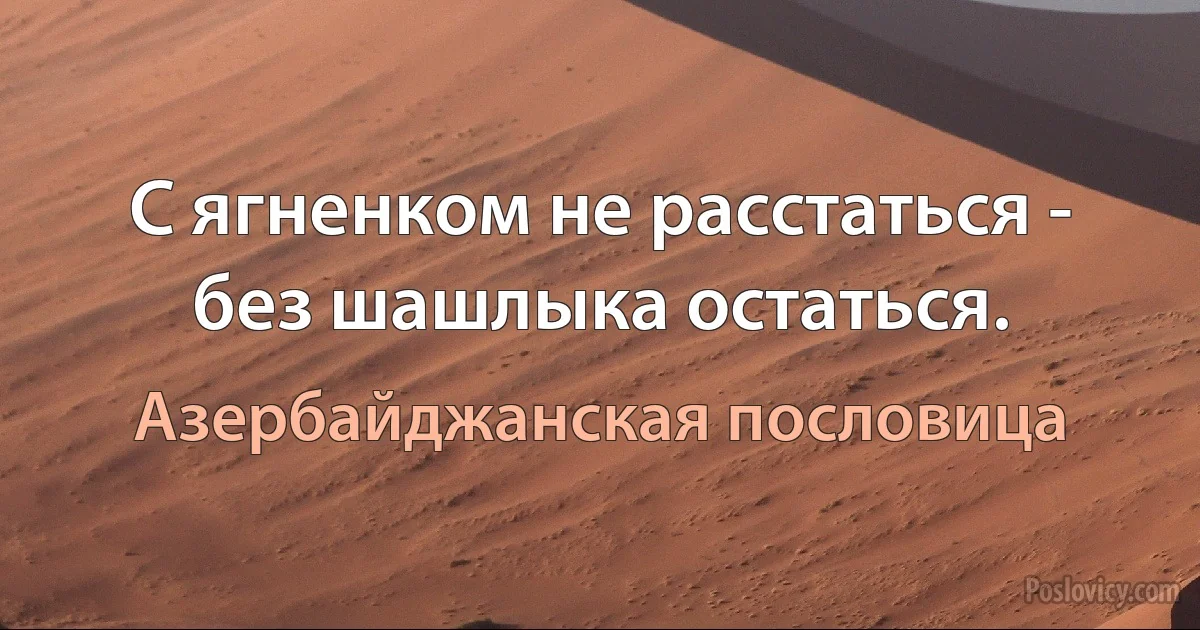 С ягненком не расстаться - без шашлыка остаться.

Азербайджанская пословица

Poslovicy.com